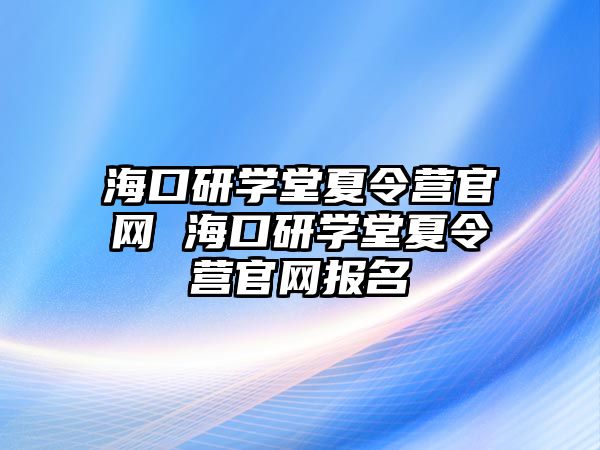 海口研学堂夏令营官网 海口研学堂夏令营官网报名